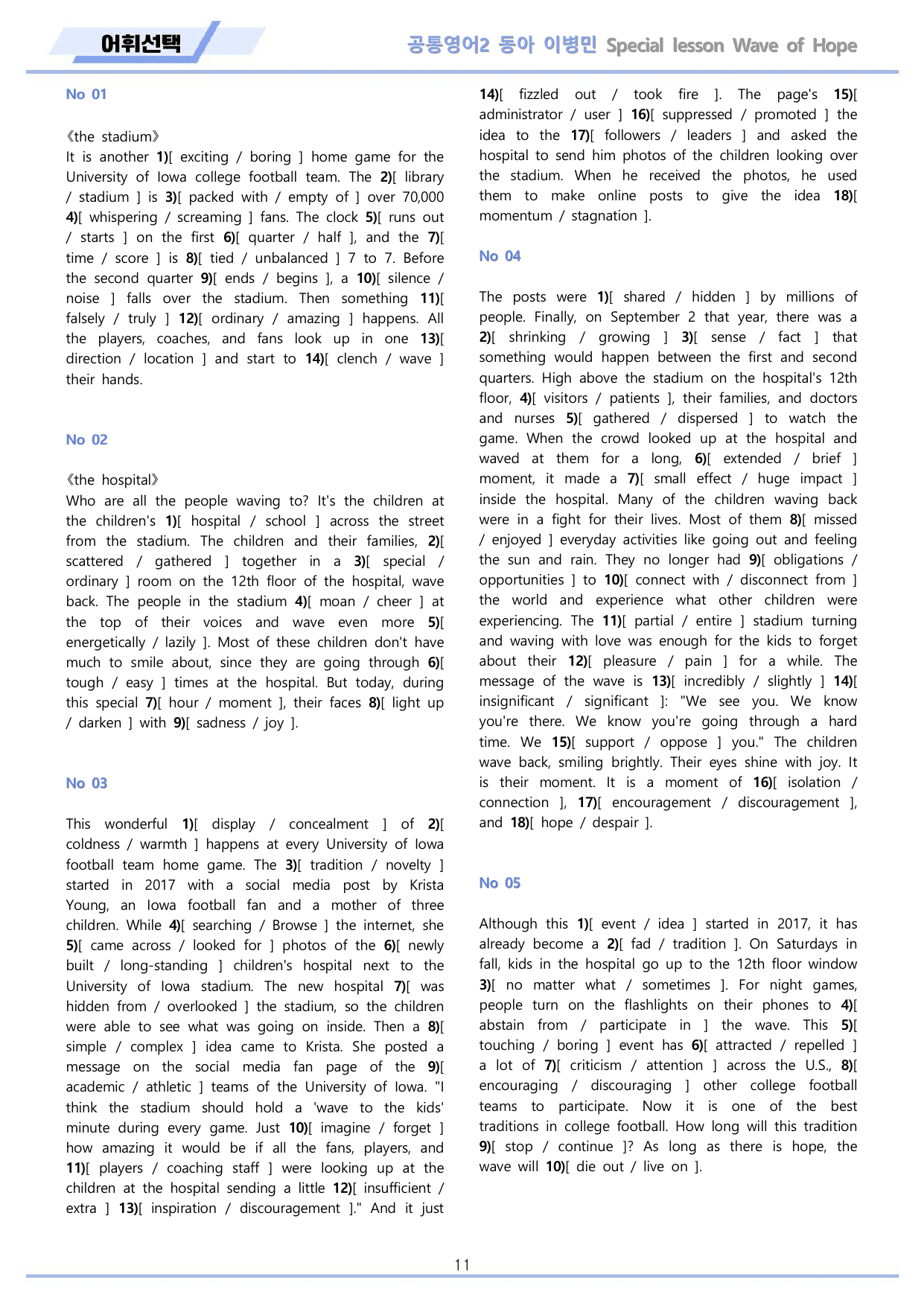 어휘선택

공통영어2 동아 이병민 Special lesson Wave of Hope

No 01

《the stadium》
It is another 1)[ exciting / boring ] home game for the University of Iowa college football team. The 2)[ library / stadium ] is 3)[ packed with / empty of ] over 70,000 4)[ whispering / screaming ] fans. The clock 5)[ runs out / starts ] on the first 6)[ quarter / half ], and the 7)[ time / score ] is 8)[ tied / unbalanced ] 7 to 7. Before the second quarter 9)[ ends / begins ], a 10)[ silence / noise ] falls over the stadium. Then something 11)[ falsely / truly ] 12)[ ordinary / amazing ] happens. All the players, coaches, and fans look up in one 13)[ direction / location ] and start to 14)[ clench / wave ] their hands.

No 02

《the hospital》
Who are all the people waving to? It's the children at the children's 1)[ hospital / school ] across the street from the stadium. The children and their families, 2)[ scattered / gathered ] together in a 3)[ special / ordinary ] room on the 12th floor of the hospital, wave back. The people in the stadium 4)[ moan / cheer ] at the top of their voices and wave even more 5)[ energetically / lazily ]. Most of these children don't have much to smile about, since they are going through 6)[ tough / easy ] times at the hospital. But today, during this special 7)[ hour / moment ], their faces 8)[ light up / darken ] with 9)[ sadness / joy ].

No 03

This wonderful 1)[ display / concealment ] of 2)[ coldness / warmth ] happens at every University of Iowa football team home game. The 3)[ tradition / novelty ] started in 2017 with a social media post by Krista Young, an Iowa football fan and a mother of three children. While 4)[ searching / Browse ] the internet, she 5)[ came across / looked for ] photos of the 6)[ newly built / long-standing ] children's hospital next to the University of Iowa stadium. The new hospital 7)[ was hidden from / overlooked ] the stadium, so the children were able to see what was going on inside. Then a 8)[ simple / complex ] idea came to Krista. She posted a message on the social media fan page of the 9)[ academic / athletic ] teams of the University of Iowa. "I think the stadium should hold a 'wave to the kids' minute during every game. Just 10)[ imagine / forget ] how amazing it would be if all the fans, players, and 11)[ players / coaching staff ] were looking up at the children at the hospital sending a little 12)[ insufficient / extra ] 13)[ inspiration / discouragement ]." And it just 14)[ fizzled out / took fire ]. The page's 15)[ administrator / user ] 16)[ suppressed / promoted ] the idea to the 17)[ followers / leaders ] and asked the hospital to send him photos of the children looking over the stadium. When he received the photos, he used them to make online posts to give the idea 18)[ momentum / stagnation ].

No 04

The posts were 1)[ shared / hidden ] by millions of people. Finally, on September 2 that year, there was a 2)[ shrinking / growing ] 3)[ sense / fact ] that something would happen between the first and second quarters. High above the stadium on the hospital's 12th floor, 4)[ visitors / patients ], their families, and doctors and nurses 5)[ gathered / dispersed ] to watch the game. When the crowd looked up at the hospital and waved at them for a long, 6)[ extended / brief ] moment, it made a 7)[ small effect / huge impact ] inside the hospital. Many of the children waving back were in a fight for their lives. Most of them 8)[ missed / enjoyed ] everyday activities like going out and feeling the sun and rain. They no longer had 9)[ obligations / opportunities ] to 10)[ connect with / disconnect from ] the world and experience what other children were experiencing. The 11)[ partial / entire ] stadium turning and waving with love was enough for the kids to forget about their 12)[ pleasure / pain ] for a while. The message of the wave is 13)[ incredibly / slightly ] 14)[ insignificant / significant ]: "We see you. We know you're there. We know you're going through a hard time. We 15)[ support / oppose ] you." The children wave back, smiling brightly. Their eyes shine with joy. It is their moment. It is a moment of 16)[ isolation / connection ], 17)[ encouragement / discouragement ], and 18)[ hope / despair ].

No 05

Although this 1)[ event / idea ] started in 2017, it has already become a 2)[ fad / tradition ]. On Saturdays in fall, kids in the hospital go up to the 12th floor window 3)[ no matter what / sometimes ]. For night games, people turn on the flashlights on their phones to 4)[ abstain from / participate in ] the wave. This 5)[ touching / boring ] event has 6)[ attracted / repelled ] a lot of 7)[ criticism / attention ] across the U.S., 8)[ encouraging / discouraging ] other college football teams to participate. Now it is one of the best traditions in college football. How long will this tradition 9)[ stop / continue ]? As long as there is hope, the wave will 10)[ die out / live on ].

11